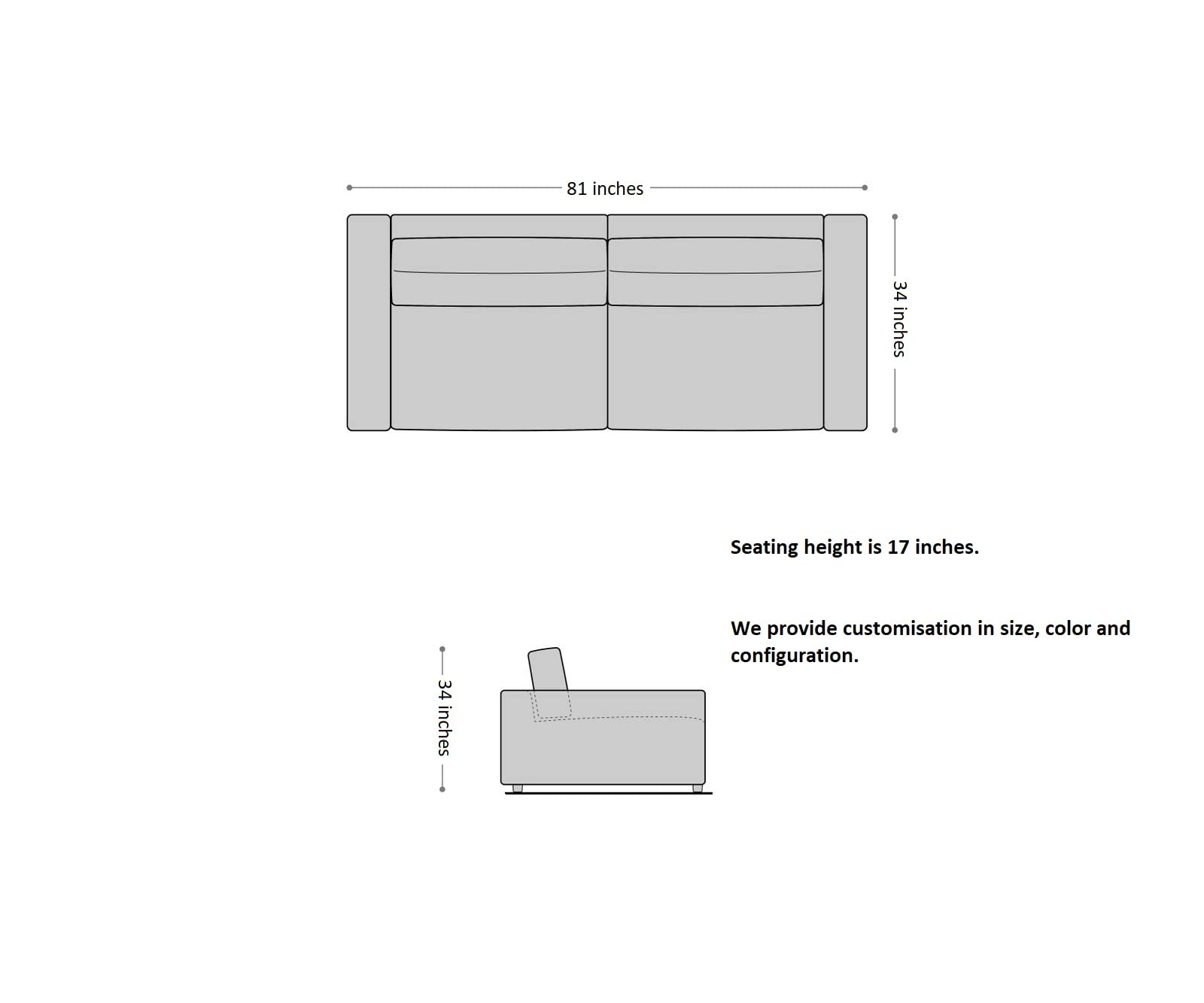 81 inches

34 inches

Seating height is 17 inches.

We provide customisation in size, color and configuration.

34 inches